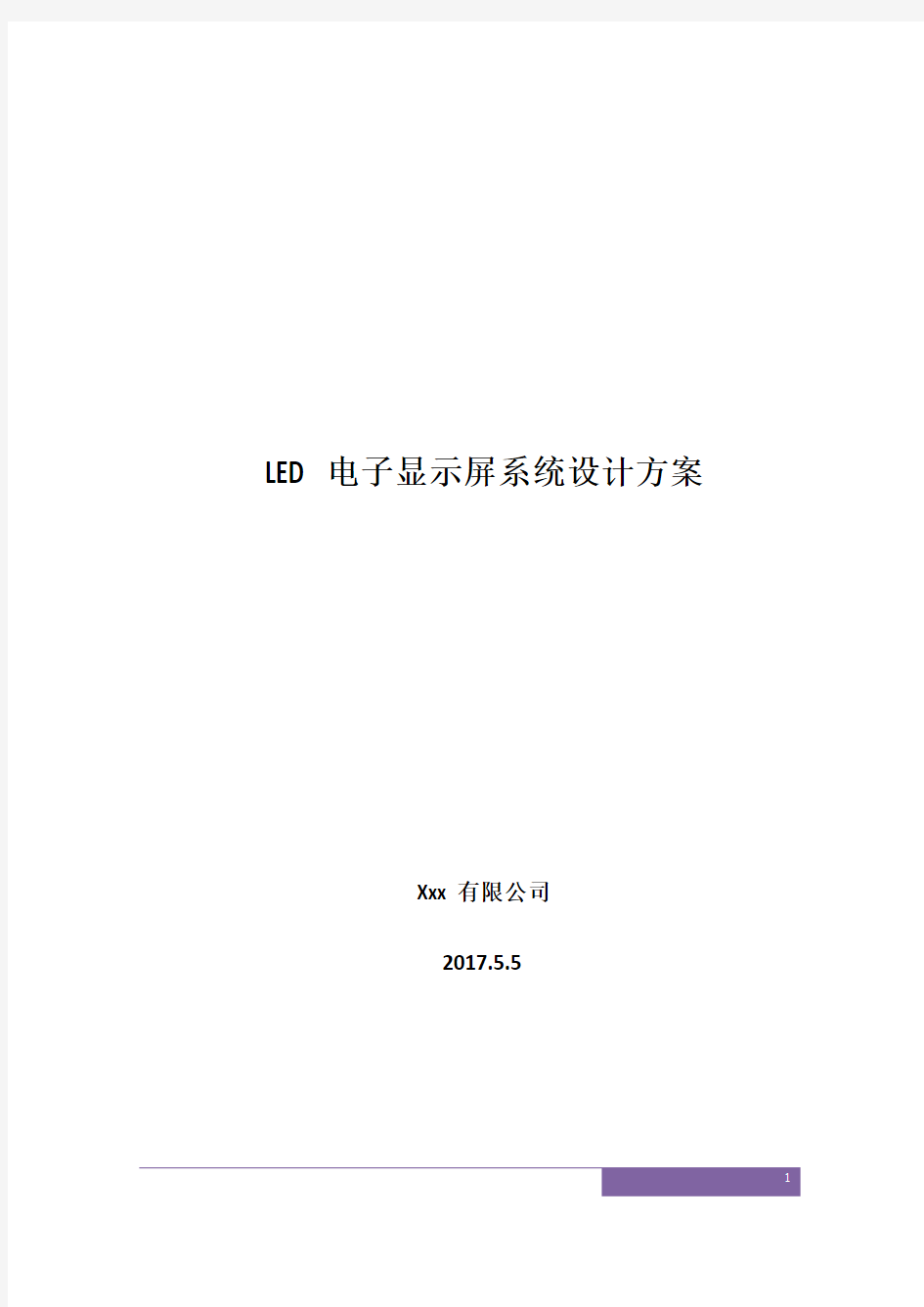 LED 电子显示屏系统设计方案

Xxx 有限公司

2017.5.5

1